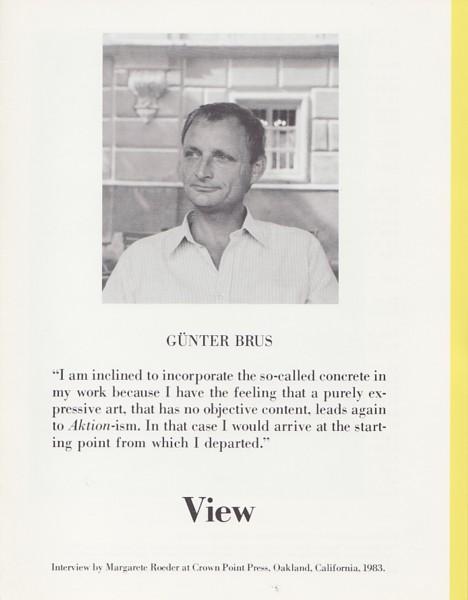 GÜNTER BRUS

"I am inclined to incorporate the so-called concrete in my work because I have the feeling that a purely expressive art, that has no objective content, leads again to Aktion-ism. In that case I would arrive at the starting point from which I departed."

View

Interview by Margarete Roeder at Crown Point Press, Oakland, California, 1983.